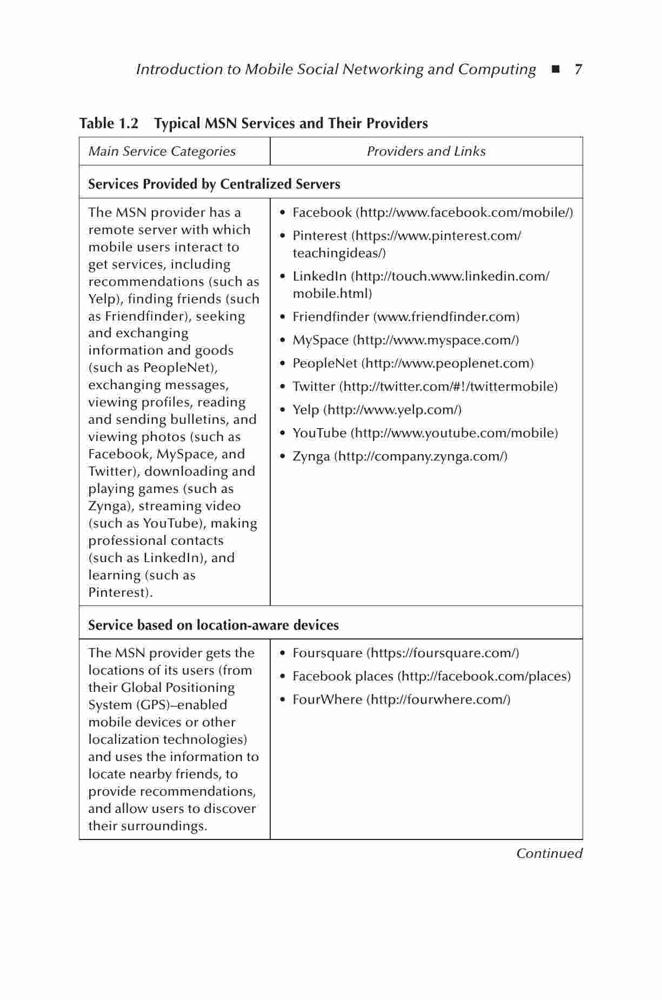 Introduction to Mobile Social Networking and Computing ■ 7

Table 1.2 Typical MSN Services and Their Providers

| Main Service Categories | Providers and Links |
|---|---|
| **Services Provided by Centralized Servers** | |
| The MSN provider has a remote server with which mobile users interact to get services, including recommendations (such as Yelp), finding friends (such as Friendfinder), seeking and exchanging information and goods (such as PeopleNet), exchanging messages, viewing profiles, reading and sending bulletins, and viewing photos (such as Facebook, MySpace, and Twitter), downloading and playing games (such as Zynga), streaming video (such as YouTube), making professional contacts (such as LinkedIn), and learning (such as Pinterest). | • Facebook (http://www.facebook.com/mobile/) • Pinterest (https://www.pinterest.com/teachingideas/) • LinkedIn (http://touch.www.linkedin.com/mobile.html) • Friendfinder (www.friendfinder.com) • MySpace (http://www.myspace.com/) • PeopleNet (http://www.peoplenet.com) • Twitter (http://twitter.com/#!/twittermobile) • Yelp (http://www.yelp.com/) • YouTube (http://www.youtube.com/mobile) • Zynga (http://company.zynga.com/) |
| **Service based on location-aware devices** | |
| The MSN provider gets the locations of its users (from their Global Positioning System (GPS)–enabled mobile devices or other localization technologies) and uses the information to locate nearby friends, to provide recommendations, and allow users to discover their surroundings. | • Foursquare (https://foursquare.com/) • Facebook places (http://facebook.com/places) • FourWhere (http://fourwhere.com/) |

Continued